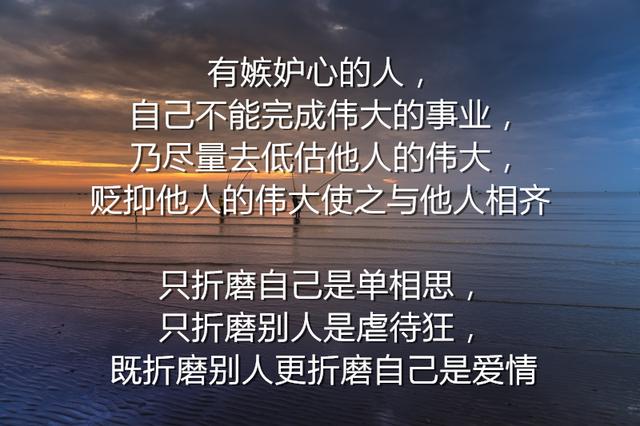 有嫉妒心的人，
自己不能完成伟大的事业，
乃尽量去低估他人的伟大，
贬抑他人的伟大使之与他人相齐

只折磨自己是单相思，
只折磨别人是虐待狂，
既折磨别人更折磨自己是爱情